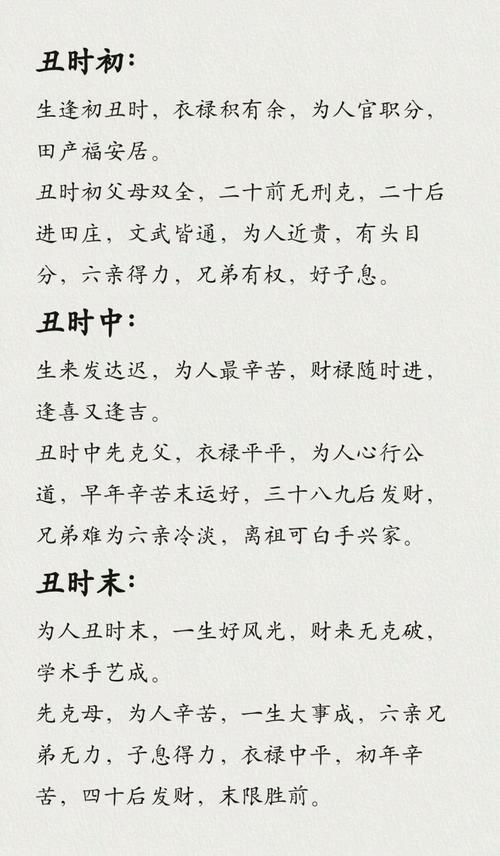 丑时初:

生逢初丑时，衣禄积有余，为人官职分，田产福安居。

丑时初父母双全，二十前无刑克，二十后进田庄，文武皆通，为人近贵，有头目分，六亲得力，兄弟有权，好子息。

丑时中:

生来发达迟，为人最辛苦，财禄随时进，逢喜又逢吉。

丑时中先克父，衣禄平平，为人心行公道，早年辛苦末运好，三十八九后发财，兄弟难为六亲冷淡，离祖可白手兴家。

丑时末:

为人丑时末，一生好风光，财来无克破，学术手艺成。

先克母，为人辛苦，一生大事成，六亲兄弟无力，子息得力，衣禄中平，初年辛苦，四十后发财，末限胜前。